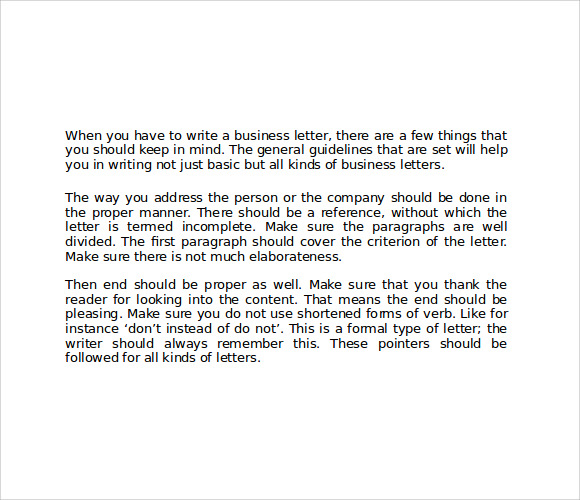 When you have to write a business letter, there are a few things that you should keep in mind. The general guidelines that are set will help you in writing not just basic but all kinds of business letters.

The way you address the person or the company should be done in the proper manner. There should be a reference, without which the letter is termed incomplete. Make sure the paragraphs are well divided. The first paragraph should cover the criterion of the letter. Make sure there is not much elaborateness.

Then end should be proper as well. Make sure that you thank the reader for looking into the content. That means the end should be pleasing. Make sure you do not use shortened forms of verb. Like for instance ‘don’t instead of do not’. This is a formal type of letter; the writer should always remember this. These pointers should be followed for all kinds of letters.